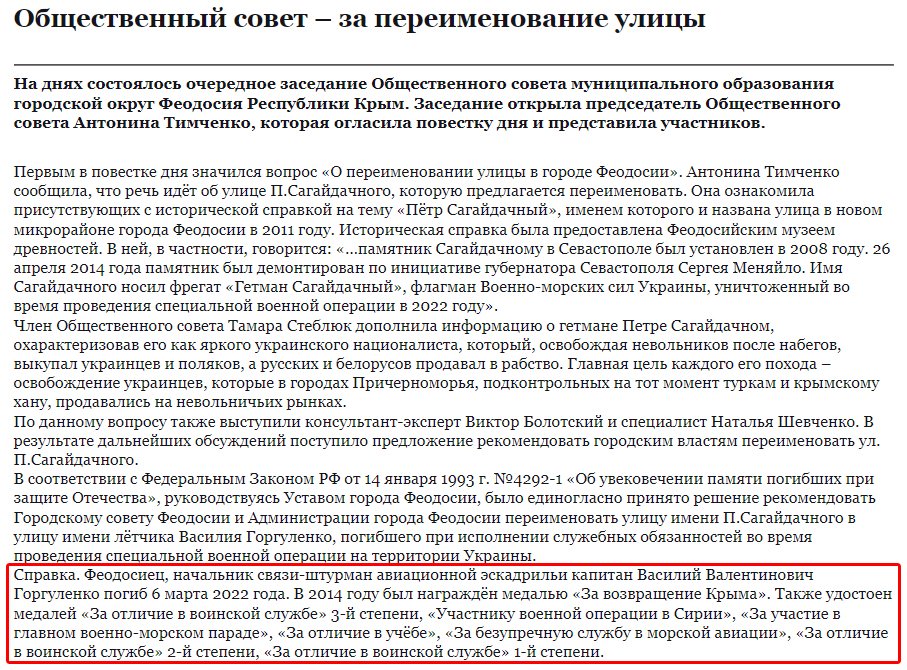 Общественный совет – за переименование улицы

На днях состоялось очередное заседание Общественного совета муниципального образования городской округ Феодосия Республики Крым. Заседание открыла председатель Общественного совета Антонина Тимченко, которая огласила повестку дня и представила участников.

Первым в повестке дня значился вопрос «О переименовании улицы в городе Феодосии». Антонина Тимченко сообщила, что речь идёт об улице П.Сагайдачного, которую предлагается переименовать. Она ознакомила присутствующих с исторической справкой на тему «Пётр Сагайдачный», именем которого и названа улица в новом микрорайоне города Феодосии в 2011 году. Историческая справка была предоставлена Феодосийским музеем древностей. В ней, в частности, говорится: «...памятник Сагайдачному в Севастополе был установлен в 2008 году. 26 апреля 2014 года памятник был демонтирован по инициативе губернатора Севастополя Сергея Меняйло. Имя Сагайдачного носил фрегат «Гетман Сагайдачный», флагман Военно-морских сил Украины, уничтоженный во время проведения специальной военной операции в 2022 году».
Член Общественного совета Тамара Стеблюк дополнила информацию о гетмане Петре Сагайдачном, охарактеризовав его как яркого украинского националиста, который, освобождая невольников после набегов, выкупал украинцев и поляков, а русских и белорусов продавал в рабство. Главная цель каждого его похода – освобождение украинцев, которые в городах Причерноморья, подконтрольных на тот момент туркам и крымскому хану, продавались на невольничьих рынках.
По данному вопросу также выступили консультант-эксперт Виктор Болотский и специалист Наталья Шевченко. В результате дальнейших обсуждений поступило предложение рекомендовать городским властям переименовать ул. П.Сагайдачного.
В соответствии с Федеральным Законом РФ от 14 января 1993 г. №4292-1 «Об увековечении памяти погибших при защите Отечества», руководствуясь Уставом города Феодосии, было единогласно принято решение рекомендовать Городскому совету Феодосии и Администрации города Феодосии переименовать улицу имени П.Сагайдачного в улицу имени лётчика Василия Горгуленко, погибшего при исполнении служебных обязанностей во время проведения специальной военной операции на территории Украины.
Справка. Феодосиец, начальник связи-штурман авиационной эскадрильи капитан Василий Валентинович Горгуленко погиб 6 марта 2022 года. В 2014 году был награждён медалью «За возвращение Крыма». Также удостоен медалей «За отличие в воинской службе» 3-й степени, «Участнику военной операции в Сирии», «За участие в главном военно-морском параде», «За отличие в учёбе», «За безупречную службу в морской авиации», «За отличие в воинской службе» 2-й степени, «За отличие в воинской службе» 1-й степени.